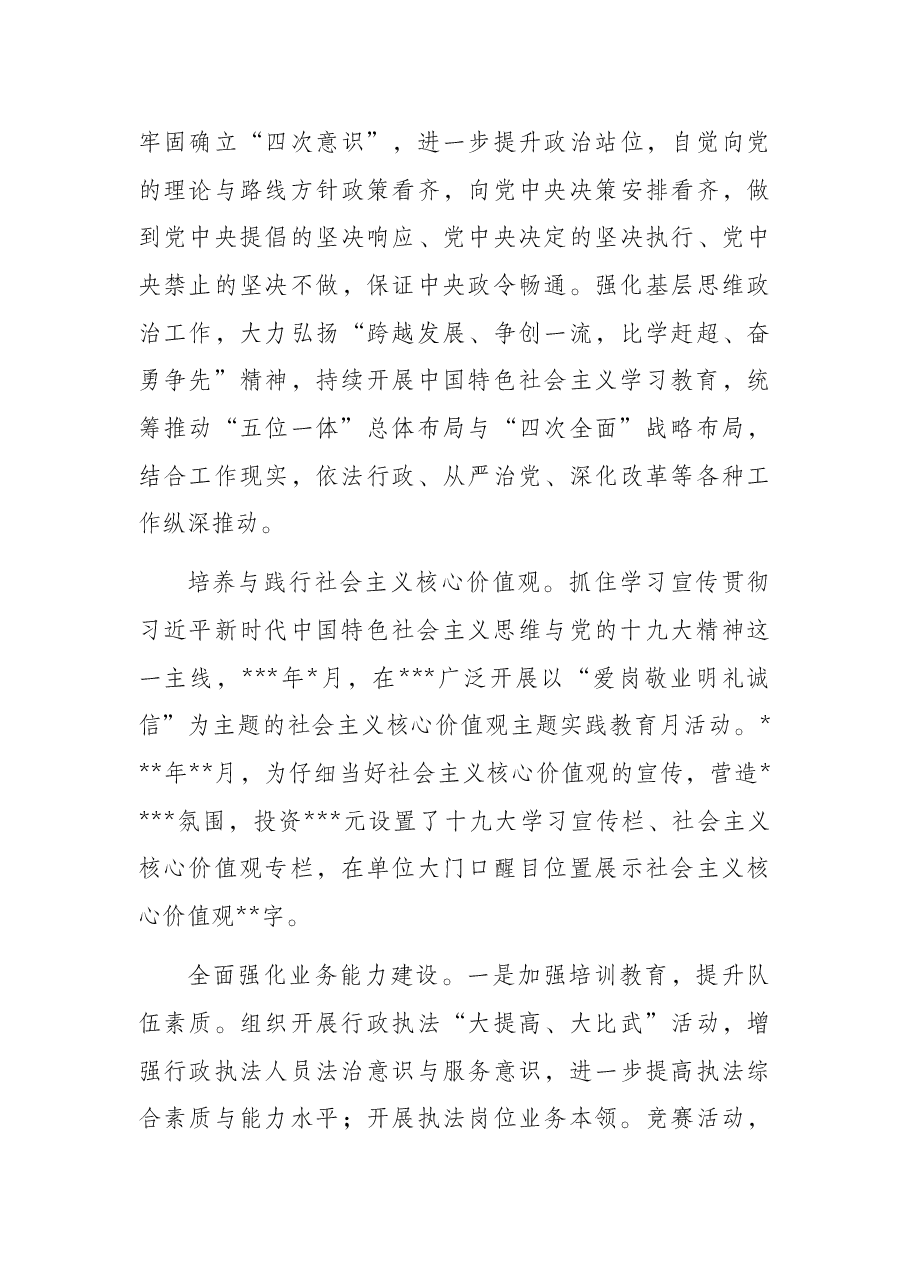 牢固确立“四次意识”，进一步提升政治站位，自觉向党的理论与路线方针政策看齐，向党中央决策安排看齐，做到党中央提倡的坚决响应、党中央决定的坚决执行、党中央禁止的坚决不做，保证中央政令畅通。强化基层思维政治工作，大力弘扬“跨越发展、争创一流，比学赶超、奋勇争先”精神，持续开展中国特色社会主义学习教育，统筹推动“五位一体”总体布局与“四次全面”战略布局，结合工作现实，依法行政、从严治党、深化改革等各种工作纵深推动。

培养与践行社会主义核心价值观。抓住学习宣传贯彻习近平新时代中国特色社会主义思维与党的十九大精神这一主线，***年*月，在***广泛开展以“爱岗敬业明礼诚信”为主题的社会主义核心价值观主题实践教育月活动。***年**月，为仔细当好社会主义核心价值观的宣传，营造****氛围，投资***元设置了十九大学习宣传栏、社会主义核心价值观专栏，在单位大门口醒目位置展示社会主义核心价值观**字。

全面强化业务能力建设。一是加强培训教育，提升队伍素质。组织开展行政执法“大提高、大比武”活动，增强行政执法人员法治意识与服务意识，进一步提高执法综合素质与能力水平；开展执法岗位业务本领。竞赛活动，